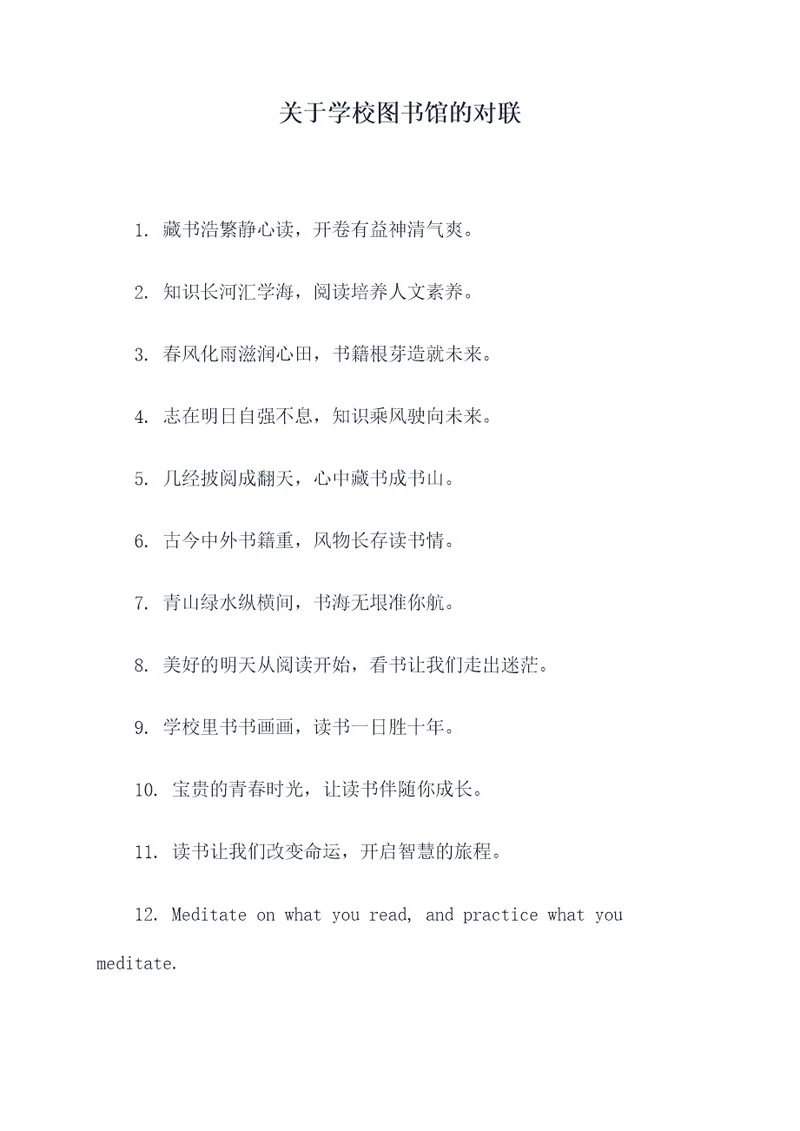 关于学校图书馆的对联

1. 藏书浩繁静心读，开卷有益神清气爽。

2. 知识长河汇学海，阅读培养人文素养。

3. 春风化雨滋润心田，书籍根芽造就未来。

4. 志在明日自强不息，知识乘风驶向未来。

5. 几经披阅成翻天，心中藏书成书山。

6. 古今中外书籍重，风物长存读书情。

7. 青山绿水纵横间，书海无垠准你航。

8. 美好的明天从阅读开始，看书让我们走出迷茫。

9. 学校里书书画画，读书一日胜十年。

10. 宝贵的青春时光，让读书伴随你成长。

11. 读书让我们改变命运，开启智慧的旅程。

12. Meditate on what you read, and practice what you meditate.